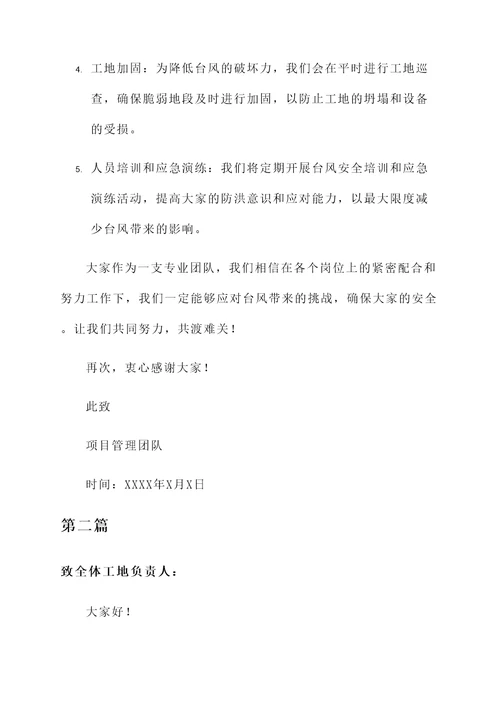 4. 工地加固：为降低台风的破坏力，我们会在平时进行工地巡查，确保脆弱地段及时进行加固，以防止工地的坍塌和设备的受损。

5. 人员培训和应急演练：我们将定期开展台风安全培训和应急演练活动，提高大家的防洪意识和应对能力，以最大限度减少台风带来的影响。

大家作为一支专业团队，我们相信在各个岗位上的紧密配合和努力工作下，我们一定能够应对台风带来的挑战，确保大家的安全。让我们共同努力，共渡难关！

再次，衷心感谢大家！

此致

项目管理团队

时间：XXXX年X月X日

第二篇

致全体工地负责人：

大家好！